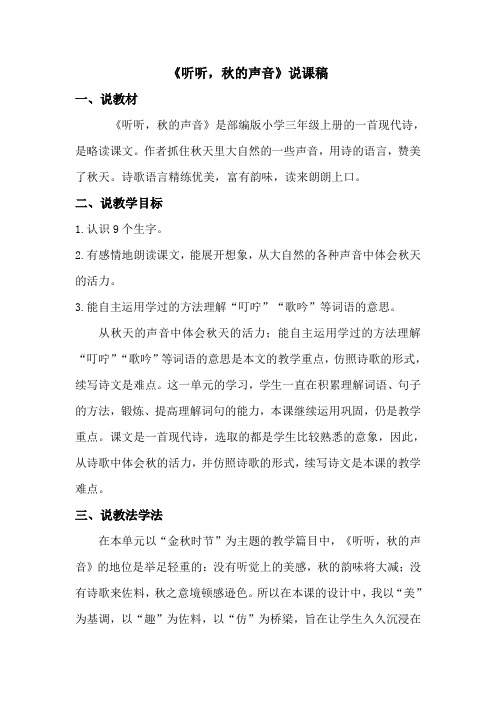 《听听，秋的声音》说课稿

一、说教材

《听听，秋的声音》是部编版小学三年级上册的一首现代诗，是略读课文。作者抓住秋天里大自然的一些声音，用诗的语言，赞美了秋天。诗歌语言精练优美，富有韵味，读来朗朗上口。

二、说教学目标

1.认识9个生字。

2.有感情地朗读课文，能展开想象，从大自然的各种声音中体会秋天的活力。

3.能自主运用学过的方法理解“叮咛”“歌吟”等词语的意思。

从秋天的声音中体会秋天的活力；能自主运用学过的方法理解“叮咛”“歌吟”等词语的意思是本文的教学重点，仿照诗歌的形式，续写诗文是难点。这一单元的学习，学生一直在积累理解词语、句子的方法，锻炼、提高理解词句的能力，本课继续运用巩固，仍是教学重点。课文是一首现代诗，选取的都是学生比较熟悉的意象，因此，从诗歌中体会秋的活力，并仿照诗歌的形式，续写诗文是本课的教学难点。

三、说教法学法

在本单元以“金秋时节”为主题的教学篇目中，《听听，秋的声音》的地位是举足轻重的：没有听觉上的美感，秋的韵味将大减；没有诗歌来佐料，秋之意境顿感逊色。所以在本课的设计中，我以“美”为基调，以“趣”为佐料，以“仿”为桥梁，旨在让学生久久沉浸在